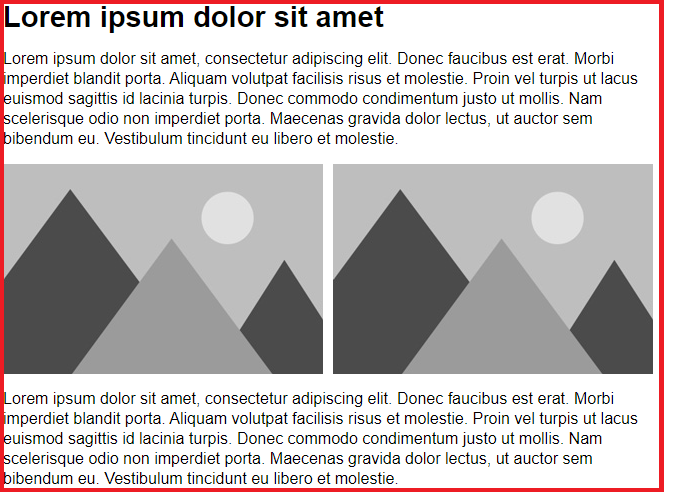 Lorem ipsum dolor sit amet

Lorem ipsum dolor sit amet, consectetur adipiscing elit. Donec faucibus est erat. Morbi imperdiet blandit porta. Aliquam volutpat facilisis risus et molestie. Proin vel turpis ut lacus euismod sagittis id lacinia turpis. Donec commodo condimentum justo ut mollis. Nam scelerisque odio non imperdiet porta. Maecenas gravida dolor lectus, ut auctor sem bibendum eu. Vestibulum tincidunt eu libero et molestie.

Lorem ipsum dolor sit amet, consectetur adipiscing elit. Donec faucibus est erat. Morbi imperdiet blandit porta. Aliquam volutpat facilisis risus et molestie. Proin vel turpis ut lacus euismod sagittis id lacinia turpis. Donec commodo condimentum justo ut mollis. Nam scelerisque odio non imperdiet porta. Maecenas gravida dolor lectus, ut auctor sem bibendum eu. Vestibulum tincidunt eu libero et molestie.